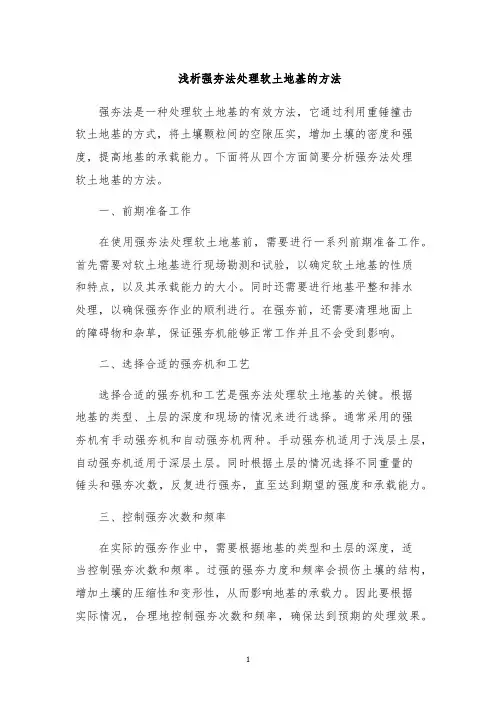 浅析强夯法处理软土地基的方法

强夯法是一种处理软土地基的有效方法，它通过利用重锤撞击软土地基的方式，将土壤颗粒间的空隙压实，增加土壤的密度和强度，提高地基的承载能力。下面将从四个方面简要分析强夯法处理软土地基的方法。

一、前期准备工作

在使用强夯法处理软土地基前，需要进行一系列前期准备工作。首先需要对软土地基进行现场勘测和试验，以确定软土地基的性质和特点，以及其承载能力的大小。同时还需要进行地基平整和排水处理，以确保强夯作业的顺利进行。在强夯前，还需要清理地面上的障碍物和杂草，保证强夯机能够正常工作并且不会受到影响。

二、选择合适的强夯机和工艺

选择合适的强夯机和工艺是强夯法处理软土地基的关键。根据地基的类型、土层的深度和现场的情况来进行选择。通常采用的强夯机有手动强夯机和自动强夯机两种。手动强夯机适用于浅层土层，自动强夯机适用于深层土层。同时根据土层的情况选择不同重量的锤头和强夯次数，反复进行强夯，直至达到期望的强度和承载能力。

三、控制强夯次数和频率

在实际的强夯作业中，需要根据地基的类型和土层的深度，适当控制强夯次数和频率。过强的强夯力度和频率会损伤土壤的结构，增加土壤的压缩性和变形性，从而影响地基的承载力。因此要根据实际情况，合理地控制强夯次数和频率，确保达到预期的处理效果。

1